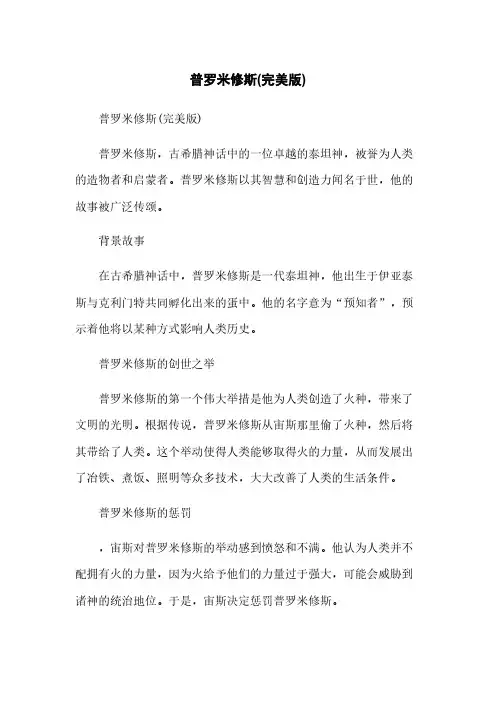 普罗米修斯(完美版)

普罗米修斯(完美版)

普罗米修斯，古希腊神话中的一位卓越的泰坦神，被誉为人类的造物者和启蒙者。普罗米修斯以其智慧和创造力闻名于世，他的故事被广泛传颂。

背景故事

在古希腊神话中，普罗米修斯是一代泰坦神，他出生于伊亚泰斯与克利门特共同孵化出来的蛋中。他的名字意为“预知者”，预示着他将以某种方式影响人类历史。

普罗米修斯的创世之举

普罗米修斯的第一个伟大举措是他为人类创造了火种，带来了文明的光明。根据传说，普罗米修斯从宙斯那里偷了火种，然后将其带给了人类。这个举动使得人类能够取得火的力量，从而发展出了冶铁、煮饭、照明等众多技术，大大改善了人类的生活条件。

普罗米修斯的惩罚

，宙斯对普罗米修斯的举动感到愤怒和不满。他认为人类并不配拥有火的力量，因为火给予他们的力量过于强大，可能会威胁到诸神的统治地位。于是，宙斯决定惩罚普罗米修斯。